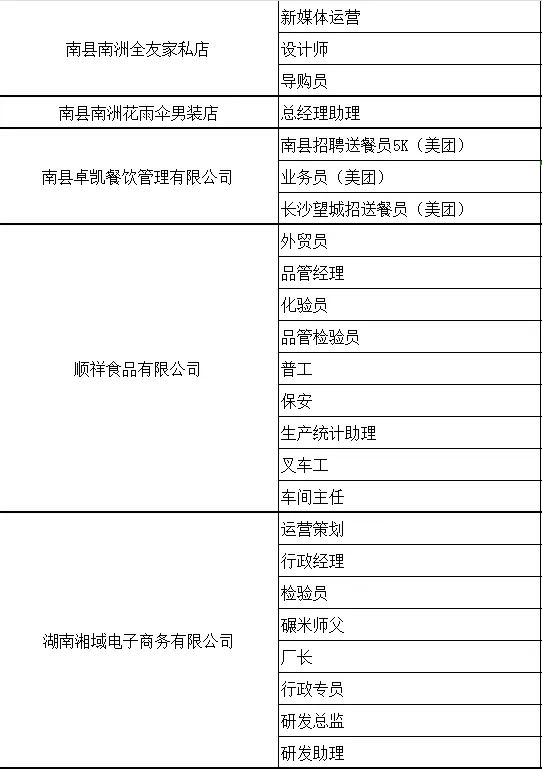 | | |
|---|---|
| 南县南洲全友家私店 | 新媒体运营 |
| | 设计师 |
| | 导购员 |
| 南县南洲花雨伞男装店 | 总经理助理 |
| 南县卓凯餐饮管理有限公司 | 南县招聘送餐员5K（美团） |
| | 业务员（美团） |
| | 长沙望城招送餐员（美团） |
| 顺祥食品有限公司 | 外贸员 |
| | 品管经理 |
| | 化验员 |
| | 品管检验员 |
| | 普工 |
| | 保安 |
| | 生产统计助理 |
| | 叉车工 |
| | 车间主任 |
| 湖南湘域电子商务有限公司 | 运营策划 |
| | 行政经理 |
| | 检验员 |
| | 碾米师父 |
| | 厂长 |
| | 行政专员 |
| | 研发总监 |
| | 研发助理 |